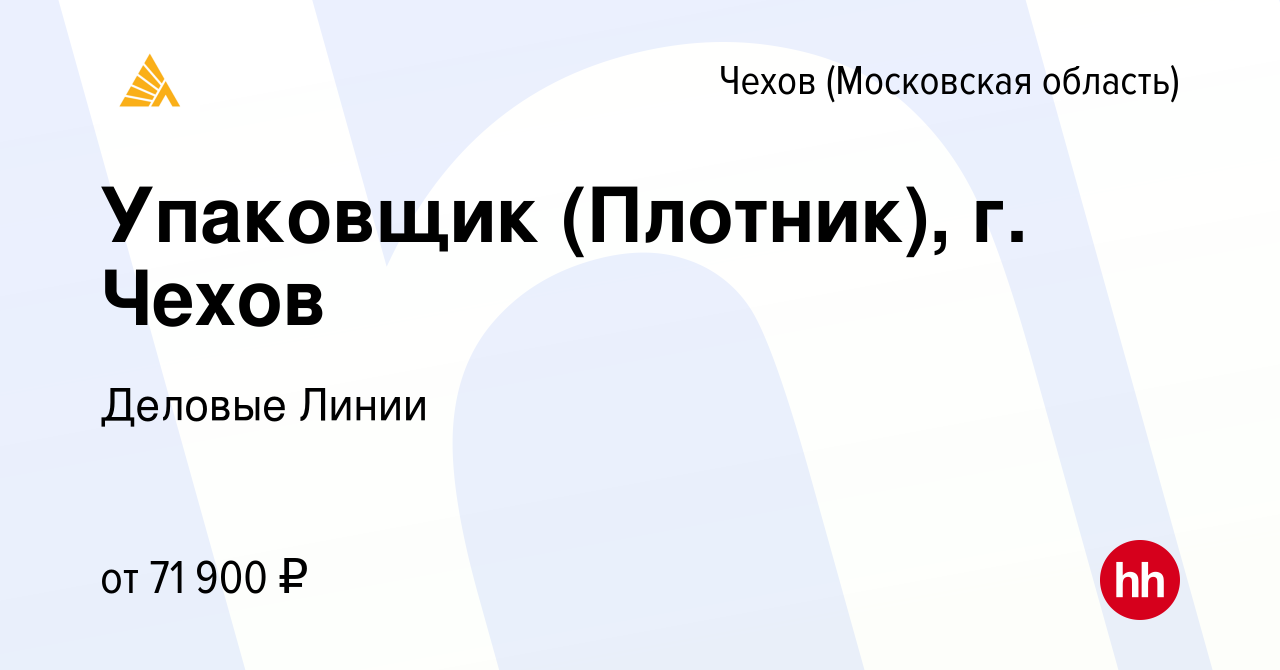 Чехов (Московская область)

Упаковщик (Плотник), г. Чехов

Деловые Линии

от 71 900 ₽

hh